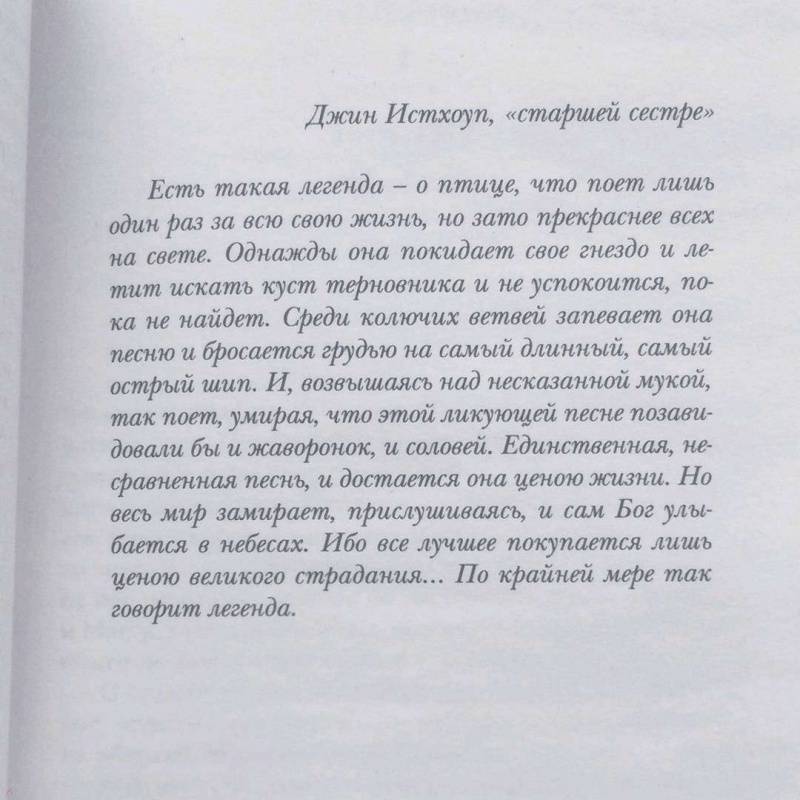 Джин Истхоуп, «старшей сестре»

Есть такая легенда – о птице, что поет лишь один раз за всю свою жизнь, но зато прекраснее всех на свете. Однажды она покидает свое гнездо и летит искать куст терновника и не успокоится, пока не найдет. Среди колючих ветвей запевает она песню и бросается грудью на самый длинный, самый острый шип. И, возвышаясь над несказанной мукой, так поет, умирая, что этой ликующей песне позавидовали бы и жаворонок, и соловей. Единственная, несравненная песнь, и достается она ценою жизни. Но весь мир замирает, прислушиваясь, и сам Бог улыбается в небесах. Ибо все лучшее покупается лишь ценою великого страдания... По крайней мере так говорит легенда.